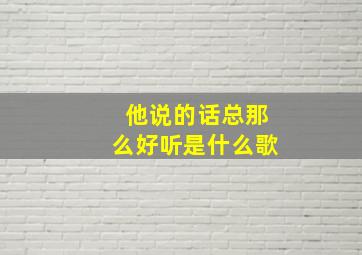 他说的话总那么好听是什么歌